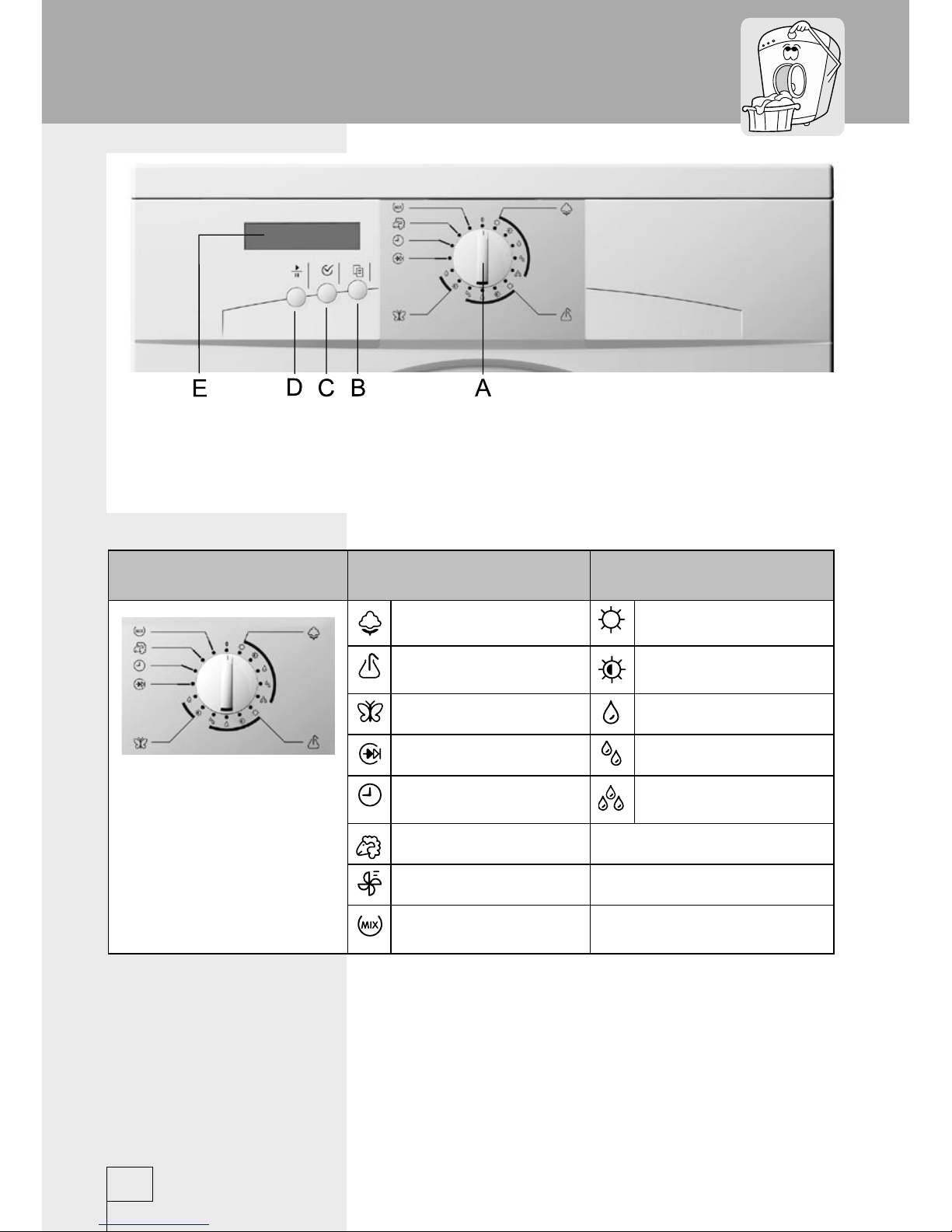 E D C B A

MIX